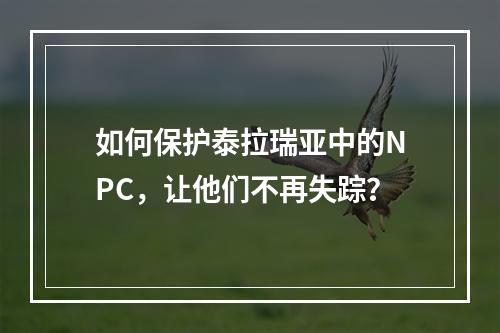 如何保护泰拉瑞亚中的NPC，让他们不再失踪？